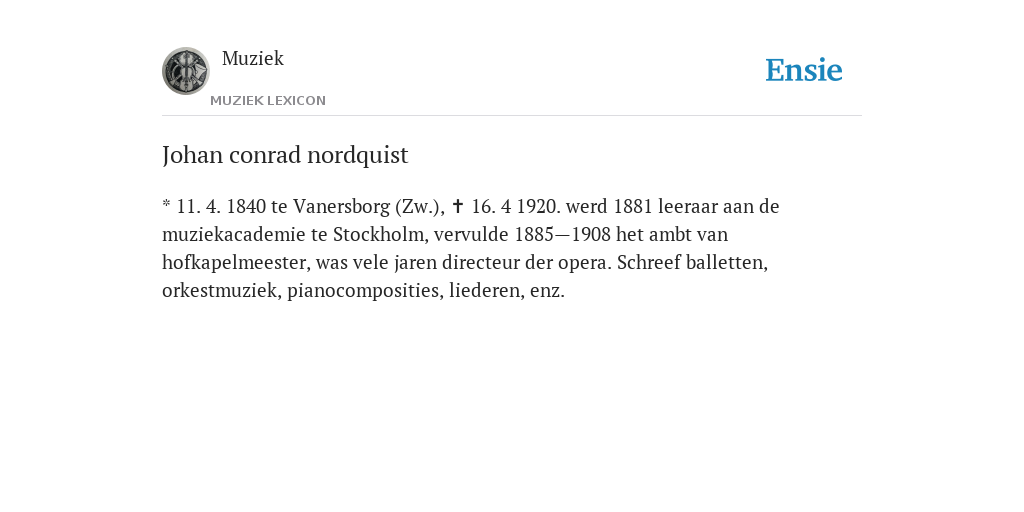 Muziek
MUZIEK LEXICON
Ensie

Johan conrad nordquist

* 11. 4. 1840 te Vanersborg (Zw.), ✝ 16. 4 1920. werd 1881 leeraar aan de muziekacademie te Stockholm, vervulde 1885—1908 het ambt van hofkapelmeester, was vele jaren directeur der opera. Schreef balletten, orkestmuziek, pianocomposities, liederen, enz.